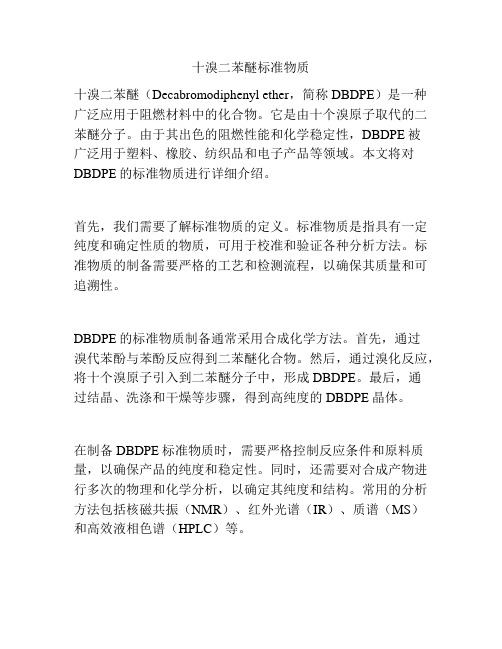 十溴二苯醚标准物质

十溴二苯醚（Decabromodiphenyl ether，简称 DBDPE）是一种广泛应用于阻燃材料中的化合物。它是由十个溴原子取代的二苯醚分子。由于其出色的阻燃性能和化学稳定性，DBDPE 被广泛用于塑料、橡胶、纺织品和电子产品等领域。本文将对 DBDPE 的标准物质进行详细介绍。

首先，我们需要了解标准物质的定义。标准物质是指具有一定纯度和确定性质的物质，可用于校准和验证各种分析方法。标准物质的制备需要严格的工艺和检测流程，以确保其质量和可追溯性。

DBDPE 的标准物质制备通常采用合成化学方法。首先，通过溴代苯酚与苯酚反应得到二苯醚化合物。然后，通过溴化反应，将十个溴原子引入到二苯醚分子中，形成 DBDPE。最后，通过结晶、洗涤和干燥等步骤，得到高纯度的 DBDPE 晶体。

在制备 DBDPE 标准物质时，需要严格控制反应条件和原料质量，以确保产品的纯度和稳定性。同时，还需要对合成产物进行多次的物理和化学分析，以确定其纯度和结构。常用的分析方法包括核磁共振（NMR）、红外光谱（IR）、质谱（MS）和高效液相色谱（HPLC）等。